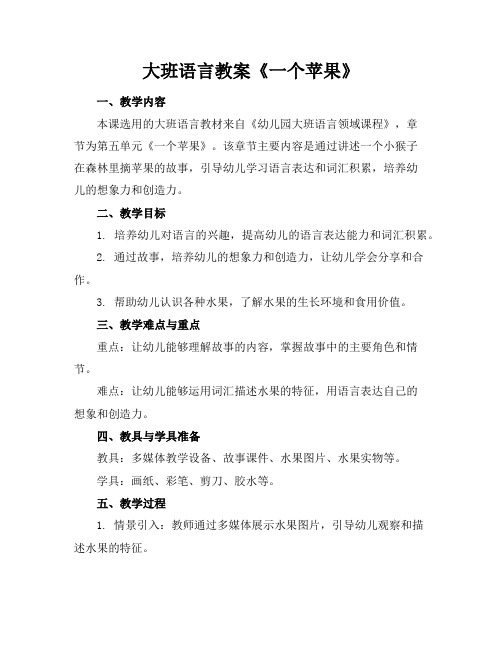 大班语言教案《一个苹果》

一、教学内容

本课选用的大班语言教材来自《幼儿园大班语言领域课程》，章节为第五单元《一个苹果》。该章节主要内容是通过讲述一个小猴子在森林里摘苹果的故事，引导幼儿学习语言表达和词汇积累，培养幼儿的想象力和创造力。

二、教学目标

1. 培养幼儿对语言的兴趣，提高幼儿的语言表达能力和词汇积累。

2. 通过故事，培养幼儿的想象力和创造力，让幼儿学会分享和合作。

3. 帮助幼儿认识各种水果，了解水果的生长环境和食用价值。

三、教学难点与重点

重点：让幼儿能够理解故事的内容，掌握故事中的主要角色和情节。

难点：让幼儿能够运用词汇描述水果的特征，用语言表达自己的想象和创造力。

四、教具与学具准备

教具：多媒体教学设备、故事课件、水果图片、水果实物等。

学具：画纸、彩笔、剪刀、胶水等。

五、教学过程

1. 情景引入：教师通过多媒体展示水果图片，引导幼儿观察和描述水果的特征。